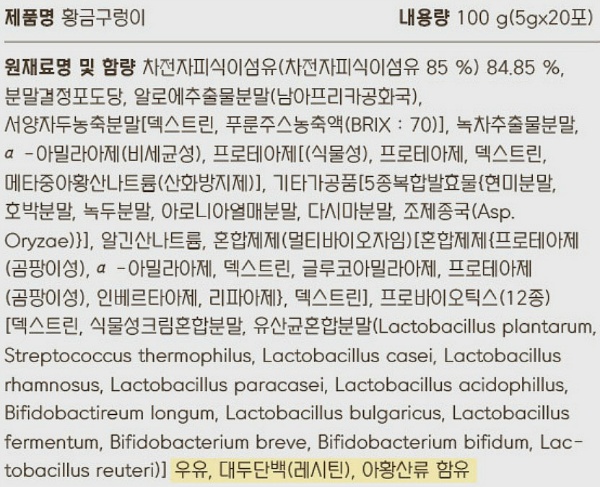 제품명 황금구렁이 내용량 100 g(5gx20포)

원재료명 및 함량 차전자피식이섬유(차전자피식이섬유 85 %) 84.85 %, 분말결정포도당, 알로에추출물분말(남아프리카공화국), 서양자두농축분말[덱스트린, 푸룬주스농축액(BRIX : 70)], 녹차추출물분말, α -아밀라아제(비세균성), 프로테아제[(식물성), 프로테아제, 덱스트린, 메타중아황산나트륨(산화방지제)], 기타가공품[5종복합발효물{현미분말, 호박분말, 녹두분말, 아로니아열매분말, 다시마분말, 조제종국(Asp. Oryzae)}], 알긴산나트륨, 혼합제제(멀티바이오자임)[혼합제제{프로테아제(곰팡이성), α -아밀라아제, 덱스트린, 글루코아밀라아제, 프로테아제(곰팡이성), 인베르타아제, 리파아제}, 덱스트린], 프로바이오틱스(12종)[덱스트린, 식물성크림혼합분말, 유산균혼합분말(Lactobacillus plantarum, Streptococcus thermophilus, Lactobacillus casei, Lactobacillus rhamnosus, Lactobacillus paracasei, Lactobacillus acidophillus, Bifidobactireum longum, Lactobacillus bulgaricus, Lactobacillus fermentum, Bifidobacterium breve, Bifidobacterium bifidum, Lactobacillus reuteri)] 우유, 대두단백(레시틴), 아황산류 함유